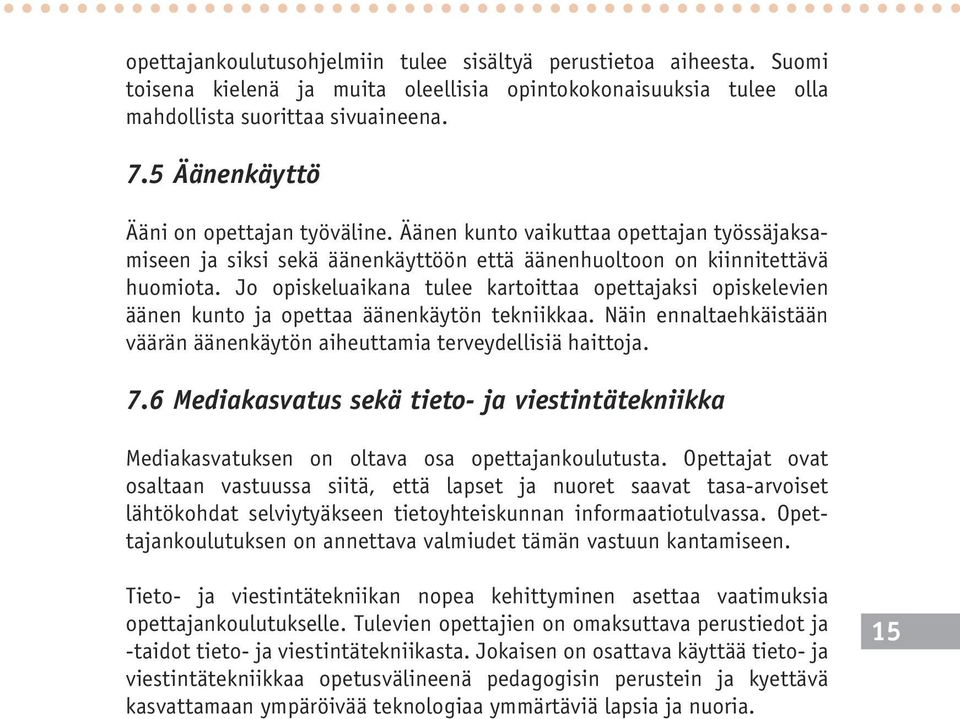 opettajankoulutusohjelmiin tulee sisältyä perustietoa aiheesta. Suomi toisena kielenä ja muita oleellisia opintokokonaisuuksia tulee olla mahdollista suorittaa sivuaineena.

7.5 Äänenkäyttö

Ääni on opettajan työväline. Äänen kunto vaikuttaa opettajan työssäjaksamiseen ja siksi sekä äänenkäyttöön että äänenhuoltoon on kiinnitettävä huomiota. Jo opiskeluaikana tulee kartoittaa opettajaksi opiskelevien äänen kunto ja opettaa äänenkäytön tekniikkaa. Näin ennaltaehkäistään väärän äänenkäytön aiheuttamia terveydellisiä haittoja.

7.6 Mediakasvatus sekä tieto- ja viestintätekniikka

Mediakasvatuksen on oltava osa opettajankoulutusta. Opettajat ovat osaltaan vastuussa siitä, että lapset ja nuoret saavat tasa-arvoiset lähtökohdat selviytyäkseen tietoyhteiskunnan informaatiotulvassa. Opettajankoulutuksen on annettava valmiudet tämän vastuun kantamiseen.

Tieto- ja viestintätekniikan nopea kehittyminen asettaa vaatimuksia opettajankoulutukselle. Tulevien opettajien on omaksuttava perustiedot ja -taidot tieto- ja viestintätekniikasta. Jokaisen on osattava käyttää tieto- ja viestintätekniikkaa opetusvälineenä pedagogisin perustein ja kyettävä kasvattamaan ympäröivää teknologiaa ymmärtäviä lapsia ja nuoria.

15